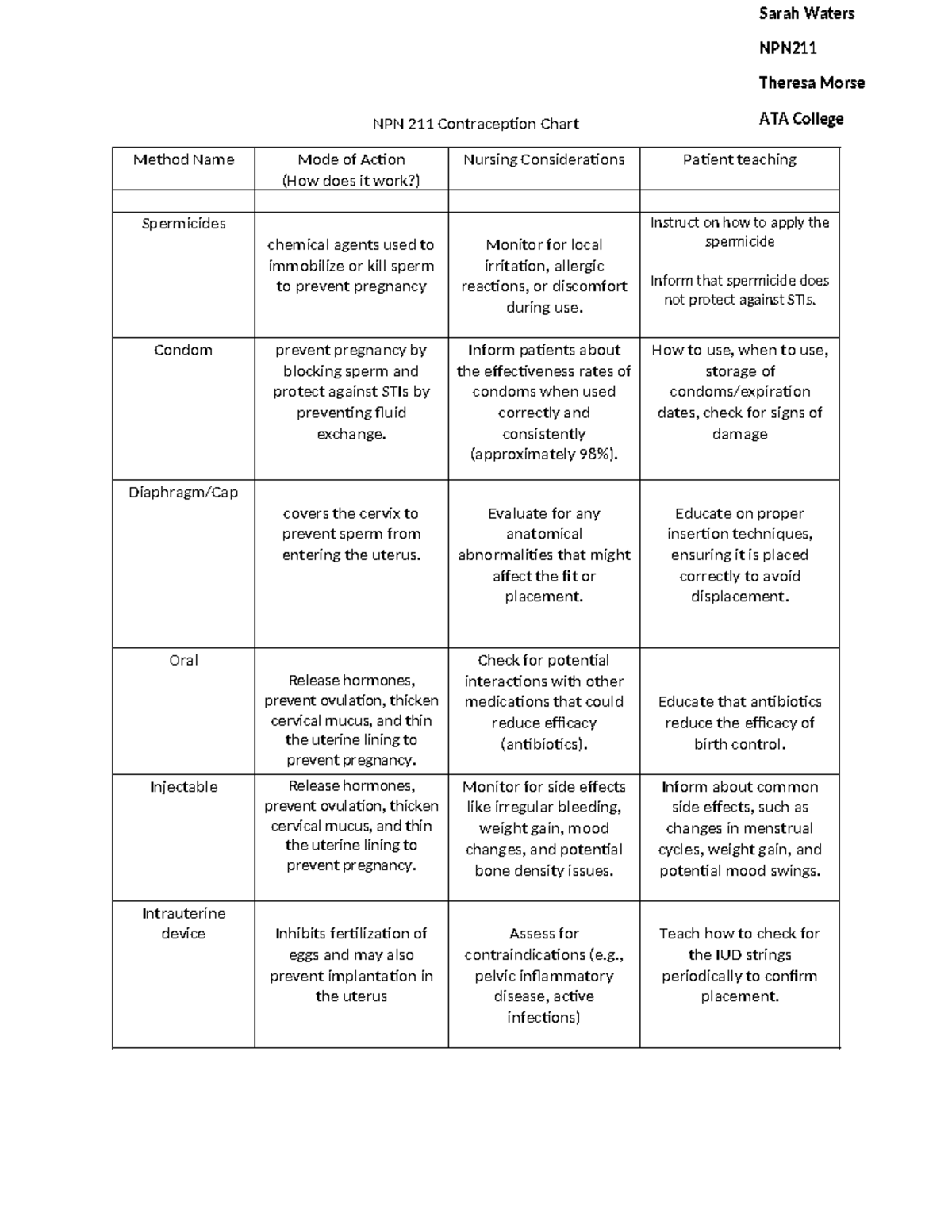 Sarah Waters

NPN211

Theresa Morse

ATA College

NPN 211 Contraception Chart

| Method Name | Mode of Action (How does it work?) | Nursing Considerations | Patient teaching |
|---|---|---|---|
| | | | |
| Spermicides | chemical agents used to immobilize or kill sperm to prevent pregnancy | Monitor for local irritation, allergic reactions, or discomfort during use. | Instruct on how to apply the spermicide Inform that spermicide does not protect against STIs. |
| Condom | prevent pregnancy by blocking sperm and protect against STIs by preventing fluid exchange. | Inform patients about the effectiveness rates of condoms when used correctly and consistently (approximately 98%). | How to use, when to use, storage of condoms/expiration dates, check for signs of damage |
| Diaphragm/Cap | covers the cervix to prevent sperm from entering the uterus. | Evaluate for any anatomical abnormalities that might affect the fit or placement. | Educate on proper insertion techniques, ensuring it is placed correctly to avoid displacement. |
| Oral | Release hormones, prevent ovulation, thicken cervical mucus, and thin the uterine lining to prevent pregnancy. | Check for potential interactions with other medications that could reduce efficacy (antibiotics). | Educate that antibiotics reduce the efficacy of birth control. |
| Injectable | Release hormones, prevent ovulation, thicken cervical mucus, and thin the uterine lining to prevent pregnancy. | Monitor for side effects like irregular bleeding, weight gain, mood changes, and potential bone density issues. | Inform about common side effects, such as changes in menstrual cycles, weight gain, and potential mood swings. |
| Intrauterine device | Inhibits fertilization of eggs and may also prevent implantation in the uterus | Assess for contraindications (e.g., pelvic inflammatory disease, active infections) | Teach how to check for the IUD strings periodically to confirm placement. |